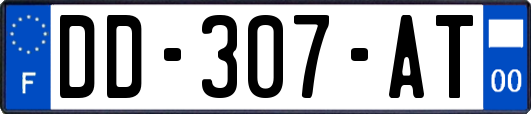 F

DD-307-AT

00